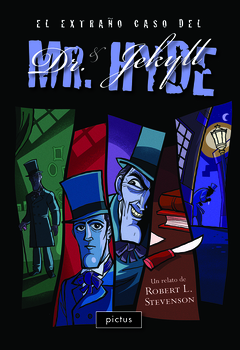 EL EXTRAÑO CASO DEL

Dr. Jekyll & MR. HYDE

Un relato de
ROBERT L.
STEVENSON

pictus